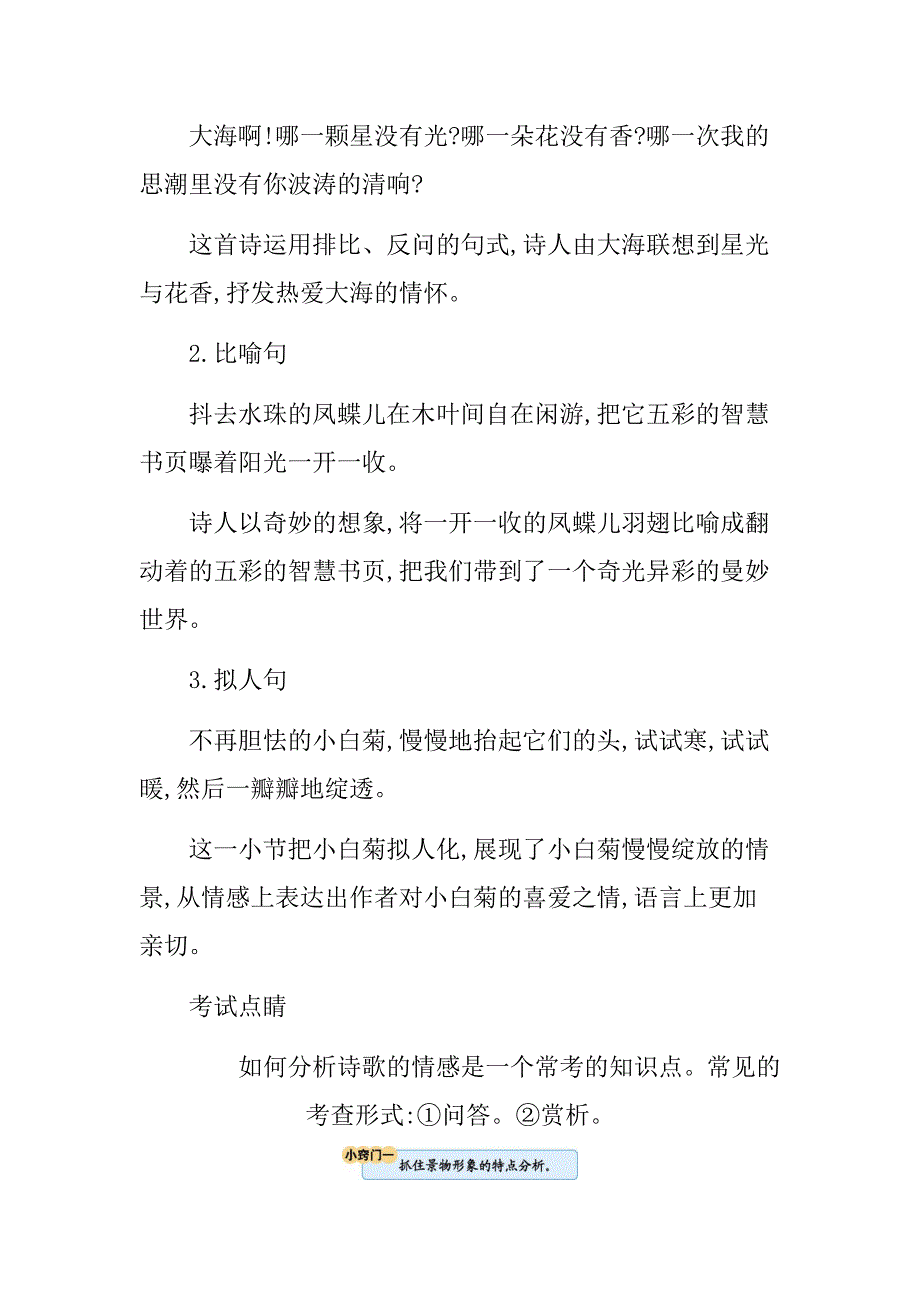 大海啊!哪一颗星没有光?哪一朵花没有香?哪一次我的思潮里没有你波涛的清响?

这首诗运用排比、反问的句式,诗人由大海联想到星光与花香,抒发热爱大海的情怀。

2.比喻句

抖去水珠的凤蝶儿在木叶间自在闲游,把它五彩的智慧书页曝着阳光一开一收。

诗人以奇妙的想象,将一开一收的凤蝶儿羽翅比喻成翻动着的五彩的智慧书页,把我们带到了一个奇光异彩的曼妙世界。

3.拟人句

不再胆怯的小白菊,慢慢地抬起它们的头,试试寒,试试暖,然后一瓣瓣地绽透。

这一小节把小白菊拟人化,展现了小白菊慢慢绽放的情景,从情感上表达出作者对小白菊的喜爱之情,语言上更加亲切。

考试点睛

如何分析诗歌的情感是一个常考的知识点。常见的考查形式:①问答。②赏析。

小窍门一
抓住景物形象的特点分析。